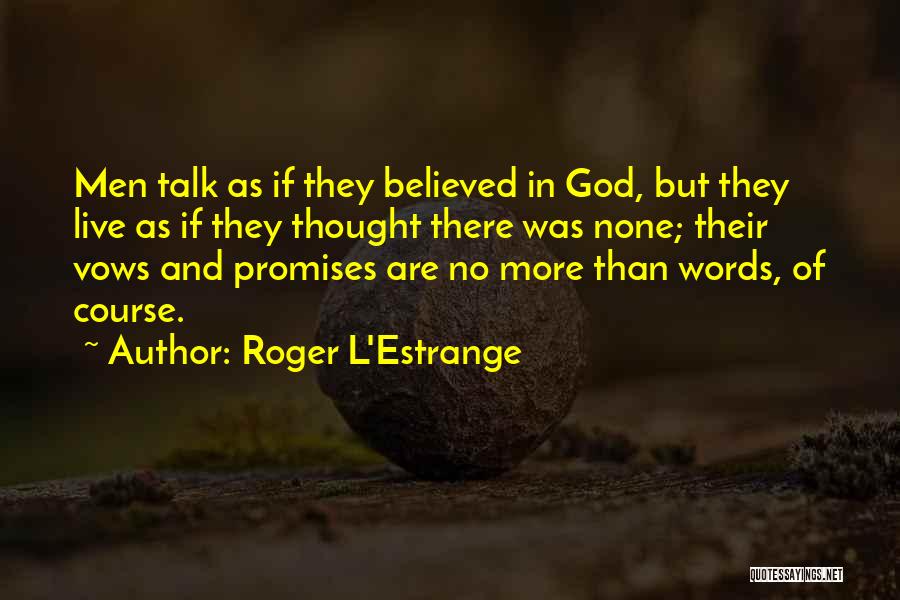 Men talk as if they believed in God, but they live as if they thought there was none; their vows and promises are no more than words, of course.
~ Author: Roger L'Estrange

QUOTESSAYINGS.NET